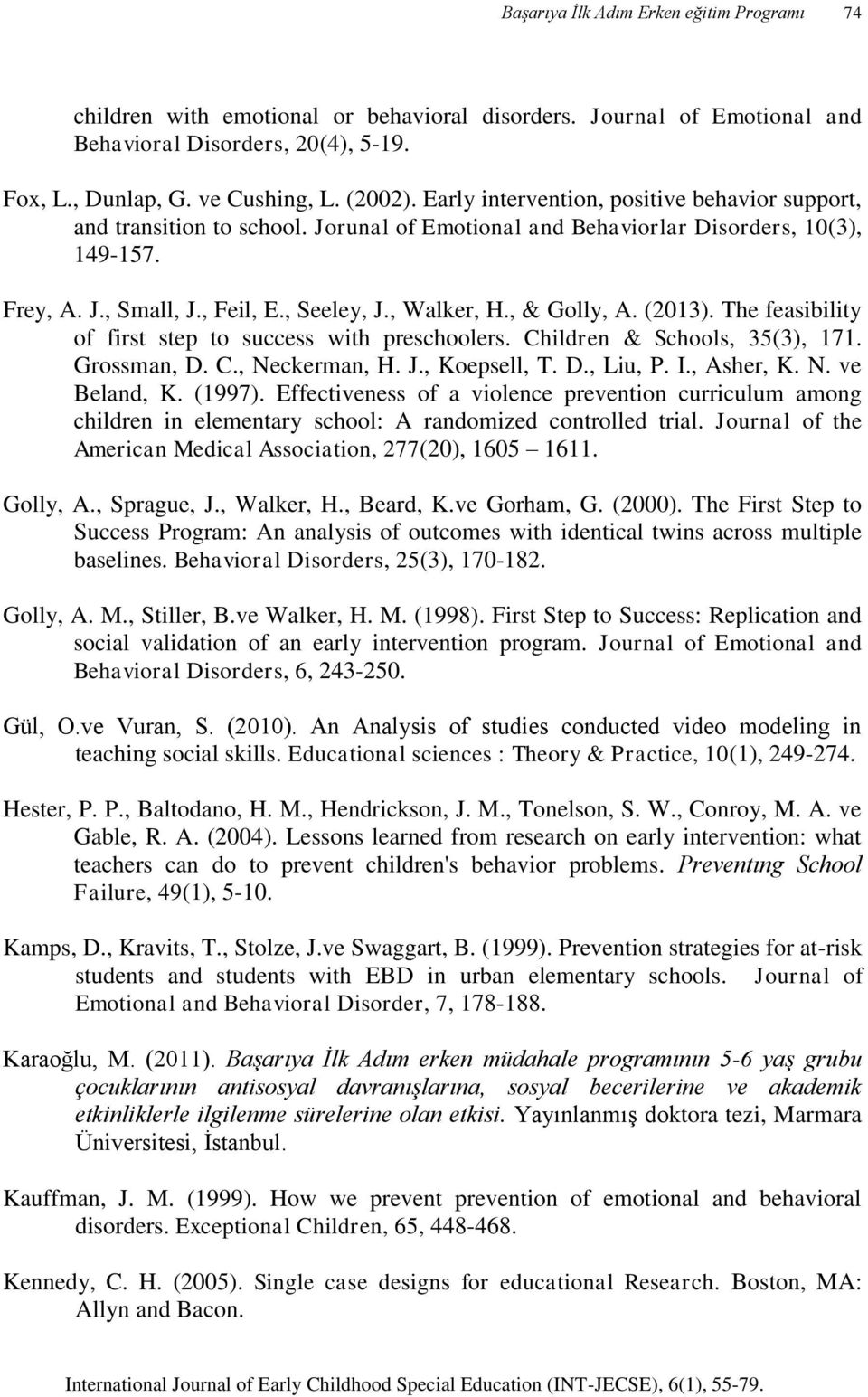 Başarıya İlk Adım Erken eğitim Programı 74

children with emotional or behavioral disorders. Journal of Emotional and Behavioral Disorders, 20(4), 5-19.

Fox, L., Dunlap, G. ve Cushing, L. (2002). Early intervention, positive behavior support, and transition to school. Jorunal of Emotional and Behaviorlar Disorders, 10(3), 149-157.

Frey, A. J., Small, J., Feil, E., Seeley, J., Walker, H., & Golly, A. (2013). The feasibility of first step to success with preschoolers. Children & Schools, 35(3), 171. Grossman, D. C., Neckerman, H. J., Koepsell, T. D., Liu, P. I., Asher, K. N. ve Beland, K. (1997). Effectiveness of a violence prevention curriculum among children in elementary school: A randomized controlled trial. Journal of the American Medical Association, 277(20), 1605 – 1611.

Golly, A., Sprague, J., Walker, H., Beard, K.ve Gorham, G. (2000). The First Step to Success Program: An analysis of outcomes with identical twins across multiple baselines. Behavioral Disorders, 25(3), 170-182.

Golly, A. M., Stiller, B.ve Walker, H. M. (1998). First Step to Success: Replication and social validation of an early intervention program. Journal of Emotional and Behavioral Disorders, 6, 243-250.

Gül, O.ve Vuran, S. (2010). An Analysis of studies conducted video modeling in teaching social skills. Educational sciences : Theory & Practice, 10(1), 249-274.

Hester, P. P., Baltodano, H. M., Hendrickson, J. M., Tonelson, S. W., Conroy, M. A. ve Gable, R. A. (2004). Lessons learned from research on early intervention: what teachers can do to prevent children's behavior problems. Preventıng School Failure, 49(1), 5-10.

Kamps, D., Kravits, T., Stolze, J.ve Swaggart, B. (1999). Prevention strategies for at-risk students and students with EBD in urban elementary schools. Journal of Emotional and Behavioral Disorder, 7, 178-188.

Karaoğlu, M. (2011). Başarıya İlk Adım erken müdahale programının 5-6 yaş grubu çocuklarının antisosyal davranışlarına, sosyal becerilerine ve akademik etkinliklerle ilgilenme sürelerine olan etkisi. Yayınlanmış doktora tezi, Marmara Üniversitesi, İstanbul.

Kauffman, J. M. (1999). How we prevent prevention of emotional and behavioral disorders. Exceptional Children, 65, 448-468.

Kennedy, C. H. (2005). Single case designs for educational Research. Boston, MA: Allyn and Bacon.

International Journal of Early Childhood Special Education (INT-JECSE), 6(1), 55-79.